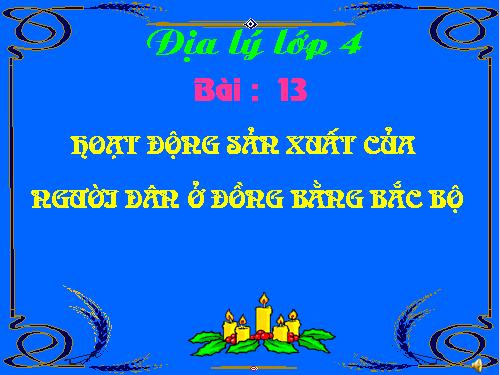 Địa lý lớp 4

Bài : 13

HOẠT ĐỘNG SẢN XUẤT CỦA NGƯỜI DÂN Ở ĐỒNG BẰNG BẮC BỘ